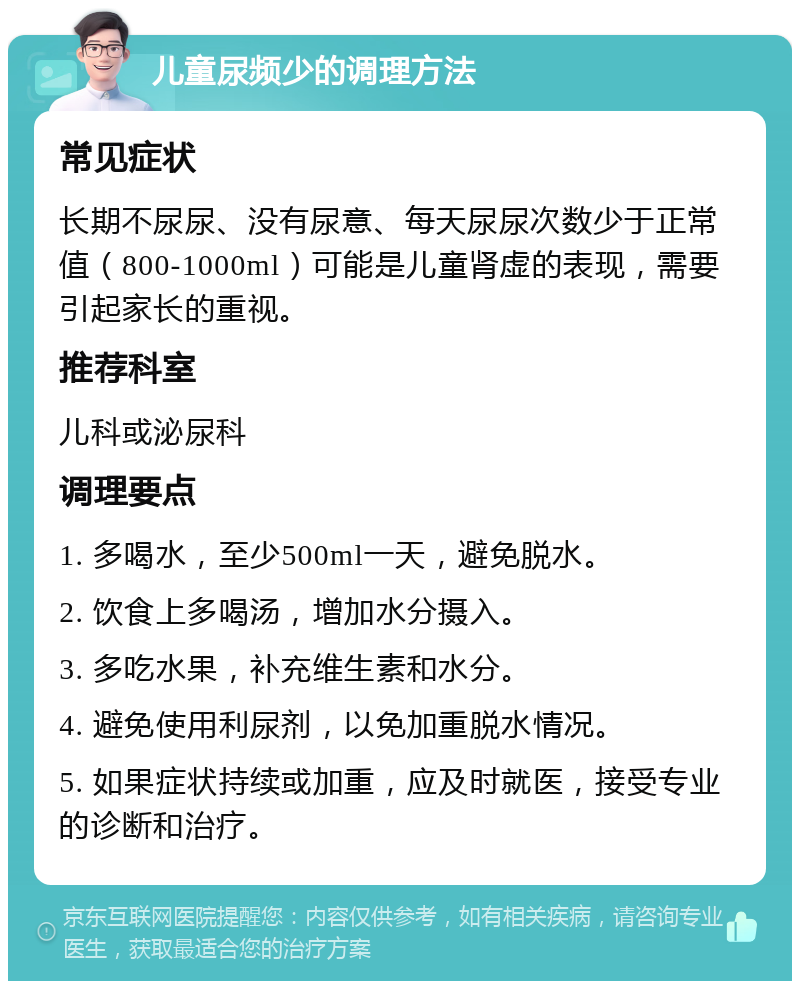 儿童尿频少的调理方法

常见症状

长期不尿尿、没有尿意、每天尿尿次数少于正常值（800-1000ml）可能是儿童肾虚的表现，需要引起家长的重视。

推荐科室

儿科或泌尿科

调理要点

1. 多喝水，至少500ml一天，避免脱水。

2. 饮食上多喝汤，增加水分摄入。

3. 多吃水果，补充维生素和水分。

4. 避免使用利尿剂，以免加重脱水情况。

5. 如果症状持续或加重，应及时就医，接受专业的诊断和治疗。

京东互联网医院提醒您：内容仅供参考，如有相关疾病，请咨询专业医生，获取最适合您的治疗方案